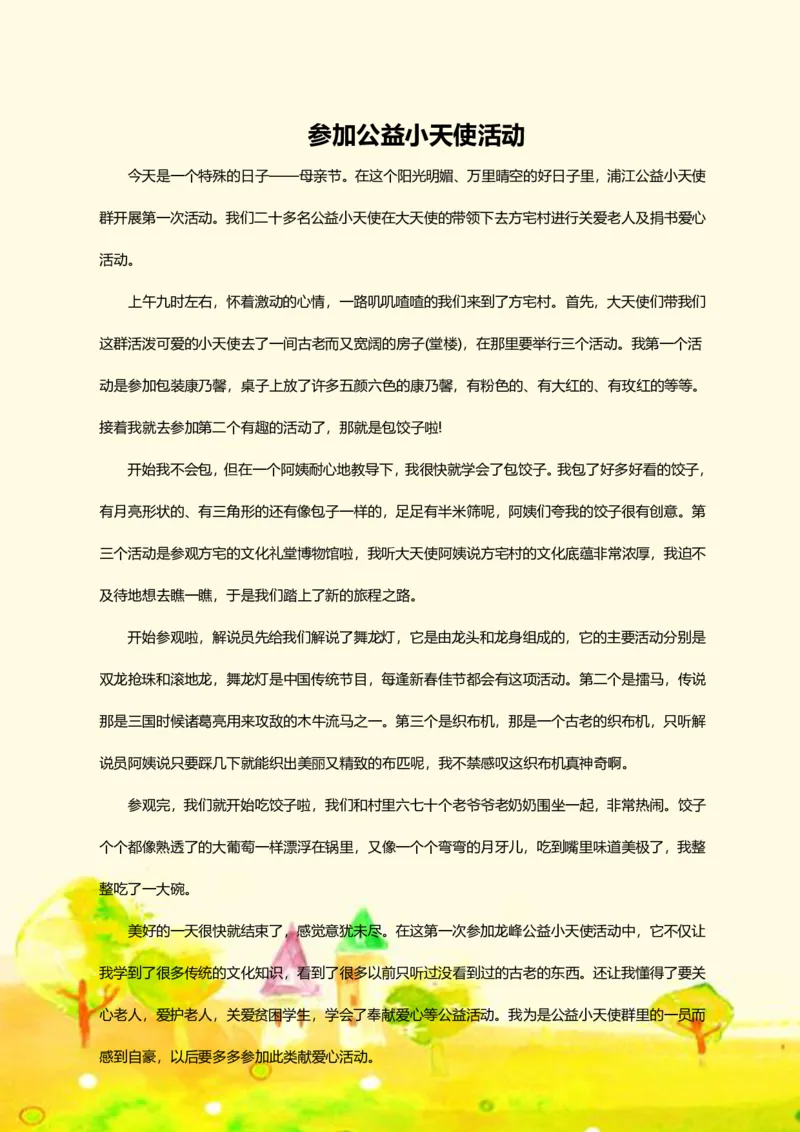 参加公益小天使活动

今天是一个特殊的日子——母亲节。在这个阳光明媚、万里晴空的好日子里，浦江公益小天使群开展第一次活动。我们二十多名公益小天使在大天使的带领下去方宅村进行关爱老人及捐书爱心活动。

上午九时左右，怀着激动的心情，一路叽叽喳喳的我们来到了方宅村。首先，大天使们带我们这群活泼可爱的小天使去了一间古老而又宽阔的房子(堂楼)，在那里要举行三个活动。我第一个活动是参加包装康乃馨，桌子上放了许多五颜六色的康乃馨，有粉色的、有大红的、有玫红的等等。接着我就去参加第二个有趣的活动了，那就是包饺子啦!

开始我不会包，但在一个阿姨耐心地教导下，我很快就学会了包饺子。我包了好多好看的饺子，有月亮形状的、有三角形的还有像包子一样的，足足有半米筛呢，阿姨们夸我的饺子很有创意。第三个活动是参观方宅的文化礼堂博物馆啦，我听大天使阿姨说方宅村的文化底蕴非常浓厚，我迫不及待地想去瞧一瞧，于是我们踏上了新的旅程之路。

开始参观啦，解说员先给我们解说了舞龙灯，它是由龙头和龙身组成的，它的主要活动分别是双龙抢珠和滚地龙，舞龙灯是中国传统节目，每逢新春佳节都会有这项活动。第二个是擂马，传说那是三国时候诸葛亮用来攻敌的木牛流马之一。第三个是织布机，那是一个古老的织布机，只听解说员阿姨说只要踩几下就能织出美丽又精致的布匹呢，我不禁感叹这织布机真神奇啊。

参观完，我们就开始吃饺子啦，我们和村里六七十个老爷爷老奶奶围坐一起，非常热闹。饺子个个都像熟透了的大葡萄一样漂浮在锅里，又像一个个弯弯的月牙儿，吃到嘴里味道美极了，我整整吃了一大碗。

美好的一天很快就结束了，感觉意犹未尽。在这第一次参加龙峰公益小天使活动中，它不仅让我学到了很多传统的文化知识，看到了很多以前只听过没看到过的古老的东西。还让我懂得了要关心老人，爱护老人，关爱贫困学生，学会了奉献爱心等公益活动。我为是公益小天使群里的一员而感到自豪，以后要多多参加此类献爱心活动。